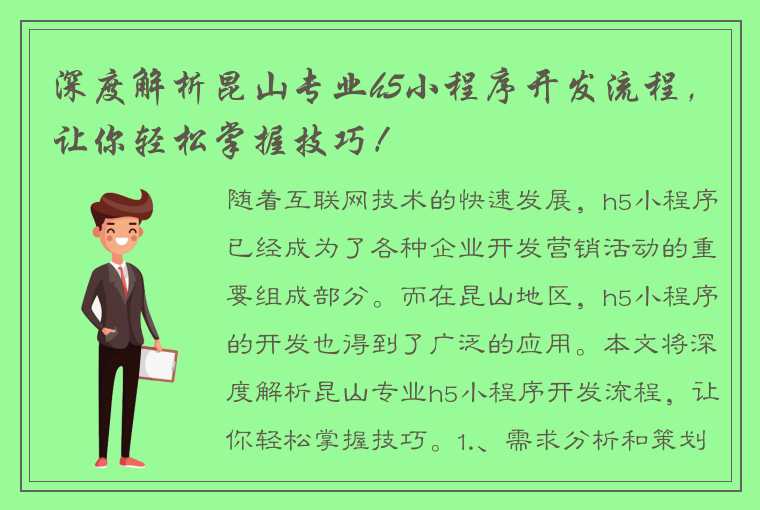 深度解析昆山专业h5小程序开发流程，让你轻松掌握技巧！

随着互联网技术的快速发展，h5小程序已经成为了各种企业开发营销活动的重要组成部分。而在昆山地区，h5小程序的开发也得到了广泛的应用。本文将深度解析昆山专业h5小程序开发流程，让你轻松掌握技巧。1.、需求分析和策划